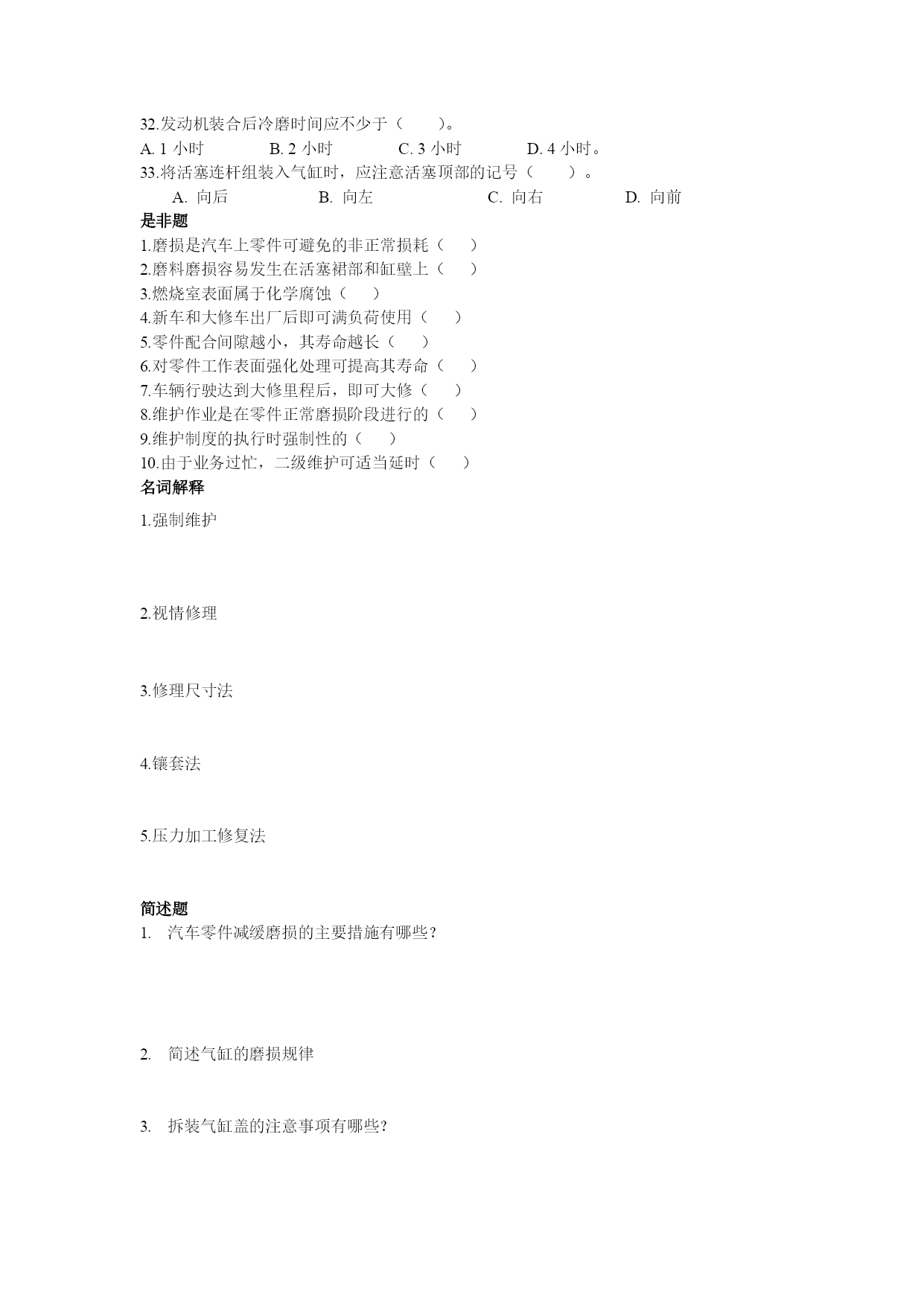 32.发动机装合后冷磨时间应不少于（　　）。
A. 1 小时　　B. 2 小时　　C. 3 小时　　D. 4 小时。
33.将活塞连杆组装入气缸时，应注意活塞顶部的记号（　　）。
A. 向后　　B. 向左　　C. 向右　　D. 向前

是非题
1.磨损是汽车上零件可避免的非正常损耗（　　）
2.磨料磨损容易发生在活塞裙部和缸壁上（　　）
3.燃烧室表面属于化学腐蚀（　　）
4.新车和大修车出厂后即可满负荷使用（　　）
5.零件配合间隙越小，其寿命越长（　　）
6.对零件工作表面强化处理可提高其寿命（　　）
7.车辆行驶达到大修里程后，即可大修（　　）
8.维护作业是在零件正常磨损阶段进行的（　　）
9.维护制度的执行时强制性的（　　）
10.由于业务过忙，二级维护可适当延时（　　）

名词解释
1.强制维护

2.视情修理

3.修理尺寸法

4.镶套法

5.压力加工修复法

简述题
1. 汽车零件减缓磨损的主要措施有哪些？

2. 简述气缸的磨损规律

3. 拆装气缸盖的注意事项有哪些?